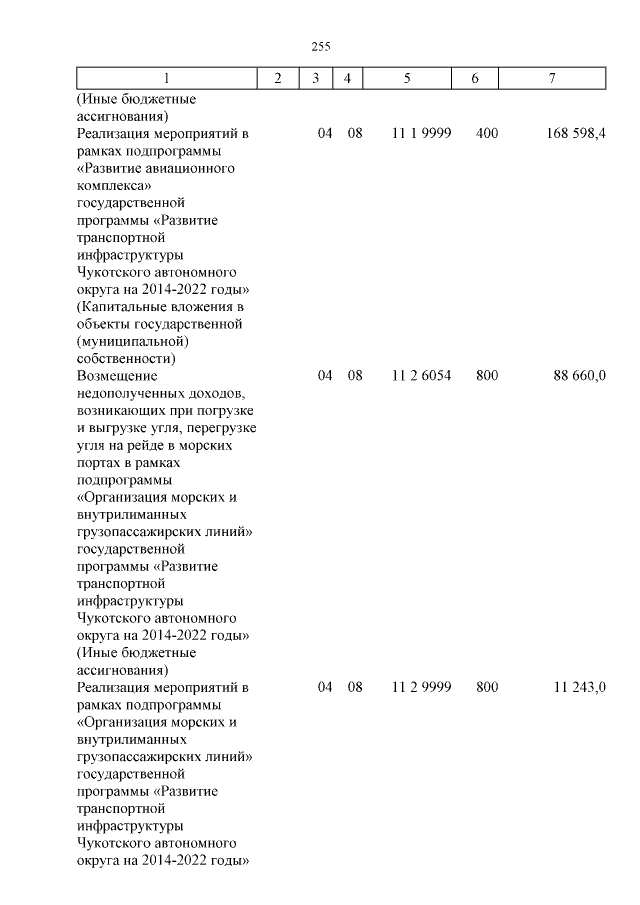 255

| 1 | 2 | 3 | 4 | 5 | 6 | 7 |
|---|---|---|---|---|---|---|
| (Иные бюджетные ассигнования) | | | | | | |
| Реализация мероприятий в рамках подпрограммы «Развитие авиационного комплекса» государственной программы «Развитие транспортной инфраструктуры Чукотского автономного округа на 2014-2022 годы» (Капитальные вложения в объекты государственной (муниципальной) собственности) | | 04 | 08 | 11 1 9999 | 400 | 168 598,4 |
| Возмещение недополученных доходов, возникающих при погрузке и выгрузке угля, перегрузке угля на рейде в морских портах в рамках подпрограммы «Организация морских и внутрилиманных грузопассажирских линий» государственной программы «Развитие транспортной инфраструктуры Чукотского автономного округа на 2014-2022 годы» (Иные бюджетные ассигнования) | | 04 | 08 | 11 2 6054 | 800 | 88 660,0 |
| Реализация мероприятий в рамках подпрограммы «Организация морских и внутрилиманных грузопассажирских линий» государственной программы «Развитие транспортной инфраструктуры Чукотского автономного округа на 2014-2022 годы» | | 04 | 08 | 11 2 9999 | 800 | 11 243,0 |